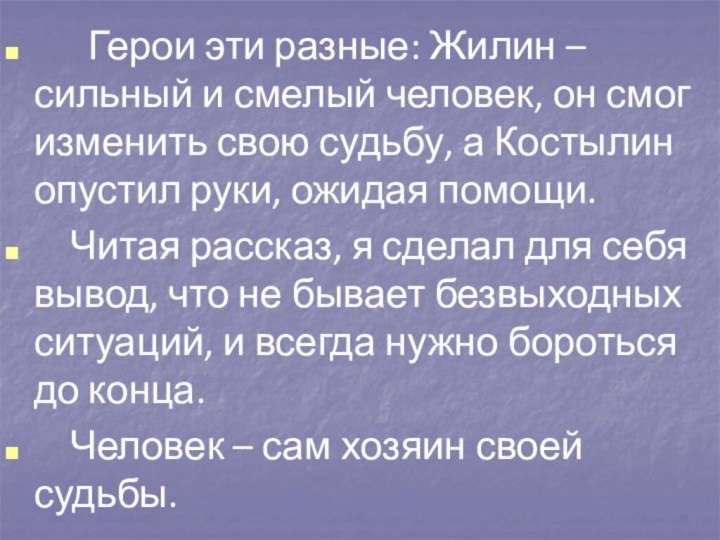 Герои эти разные: Жилин – сильный и смелый человек, он смог изменить свою судьбу, а Костылин опустил руки, ожидая помощи.

Читая рассказ, я сделал для себя вывод, что не бывает безвыходных ситуаций, и всегда нужно бороться до конца.

Человек – сам хозяин своей судьбы.